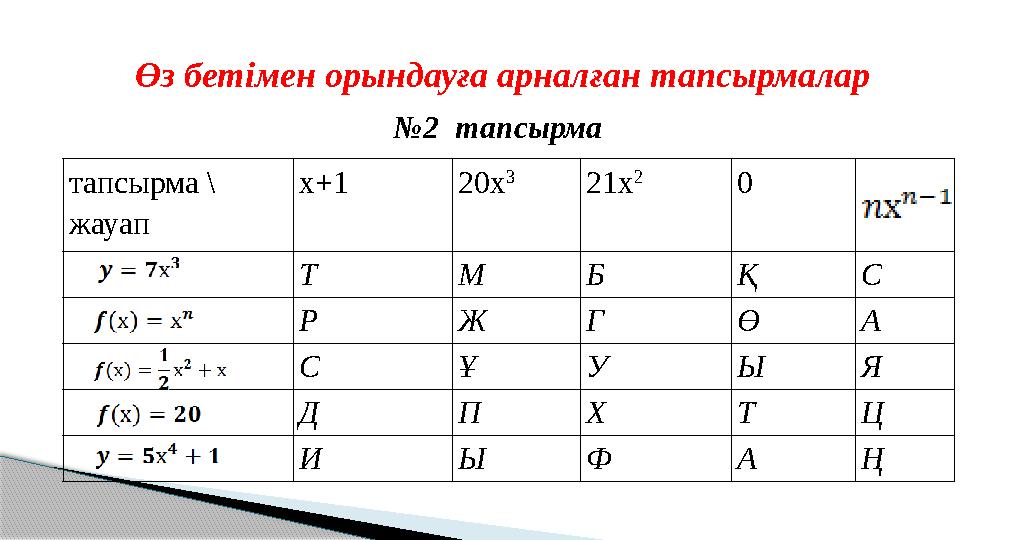 Өз бетімен орындауға арналған тапсырмалар

№2 тапсырма

| тапсырма \ жауап | x+1 | $20x^3$ | $21x^2$ | 0 | $nx^{n-1}$ |
|---|---|---|---|---|---|
| $y = 7x^3$ | Т | М | Б | Қ | С |
| $f(x) = x^n$ | Р | Ж | Г | Ө | А |
| $f(x) = \frac{1}{2}x^2 + x$ | С | Ұ | У | Ы | Я |
| $f(x) = 20$ | Д | П | Х | Т | Ц |
| $y = 5x^4 + 1$ | И | Ы | Ф | А | Ң |